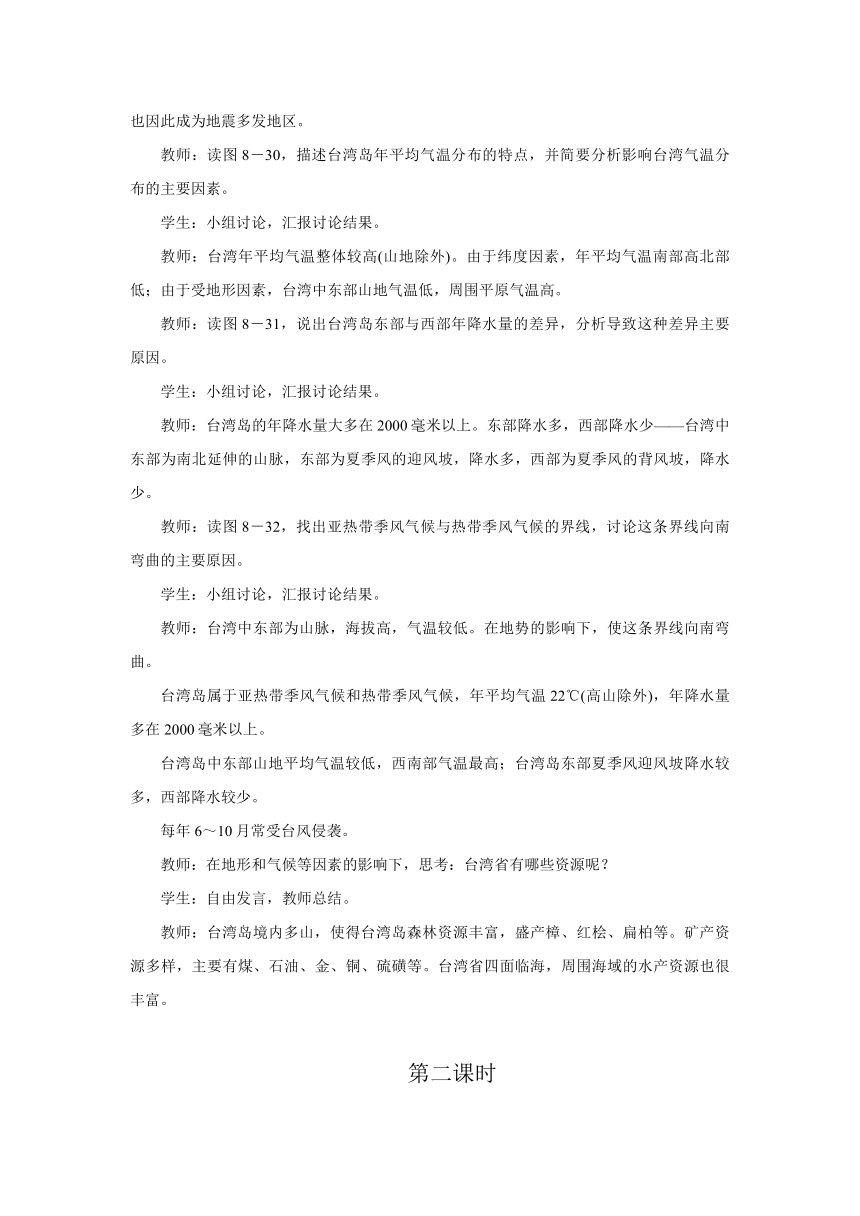 也因此成为地震多发地区。

教师：读图 8－30，描述台湾岛年平均气温分布的特点，并简要分析影响台湾气温分布的主要因素。

学生：小组讨论，汇报讨论结果。

教师：台湾年平均气温整体较高(山地除外)。由于纬度因素，年平均气温南部高北部低；由于受地形因素，台湾中东部山地气温低，周围平原气温高。

教师：读图 8－31，说出台湾岛东部与西部年降水量的差异，分析导致这种差异主要原因。

学生：小组讨论，汇报讨论结果。

教师：台湾岛的年降水量大多在 2000 毫米以上。东部降水多，西部降水少——台湾中东部为南北延伸的山脉，东部为夏季风的迎风坡，降水多，西部为夏季风的背风坡，降水少。

教师：读图 8－32，找出亚热带季风气候与热带季风气候的界线，讨论这条界线向南弯曲的主要原因。

学生：小组讨论，汇报讨论结果。

教师：台湾中东部为山脉，海拔高，气温较低。在地势的影响下，使这条界线向南弯曲。

台湾岛属于亚热带季风气候和热带季风气候，年平均气温 22℃(高山除外)，年降水量多在 2000 毫米以上。

台湾岛中东部山地平均气温较低，西南部气温最高；台湾岛东部夏季风迎风坡降水较多，西部降水较少。

每年 6～10 月常受台风侵袭。

教师：在地形和气候等因素的影响下，思考：台湾省有哪些资源呢？

学生：自由发言，教师总结。

教师：台湾岛境内多山，使得台湾岛森林资源丰富，盛产樟、红桧、扁柏等。矿产资源多样，主要有煤、石油、金、铜、硫磺等。台湾省四面临海，周围海域的水产资源也很丰富。

第二课时